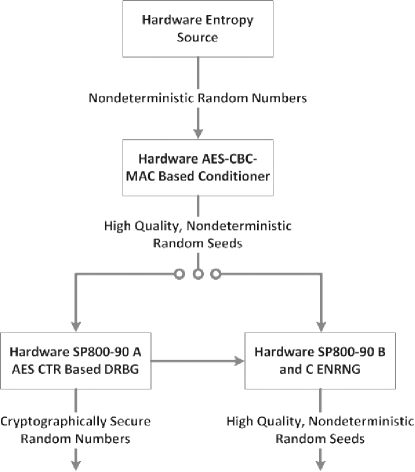 Hardware Entropy Source

Nondeterministic Random Numbers

Hardware AES-CBC-MAC Based Conditioner

High Quality, Nondeterministic Random Seeds

Hardware SP800-90 A AES CTR Based DRBG

Hardware SP800-90 B and C ENRNG

Cryptographically Secure Random Numbers

High Quality, Nondeterministic Random Seeds